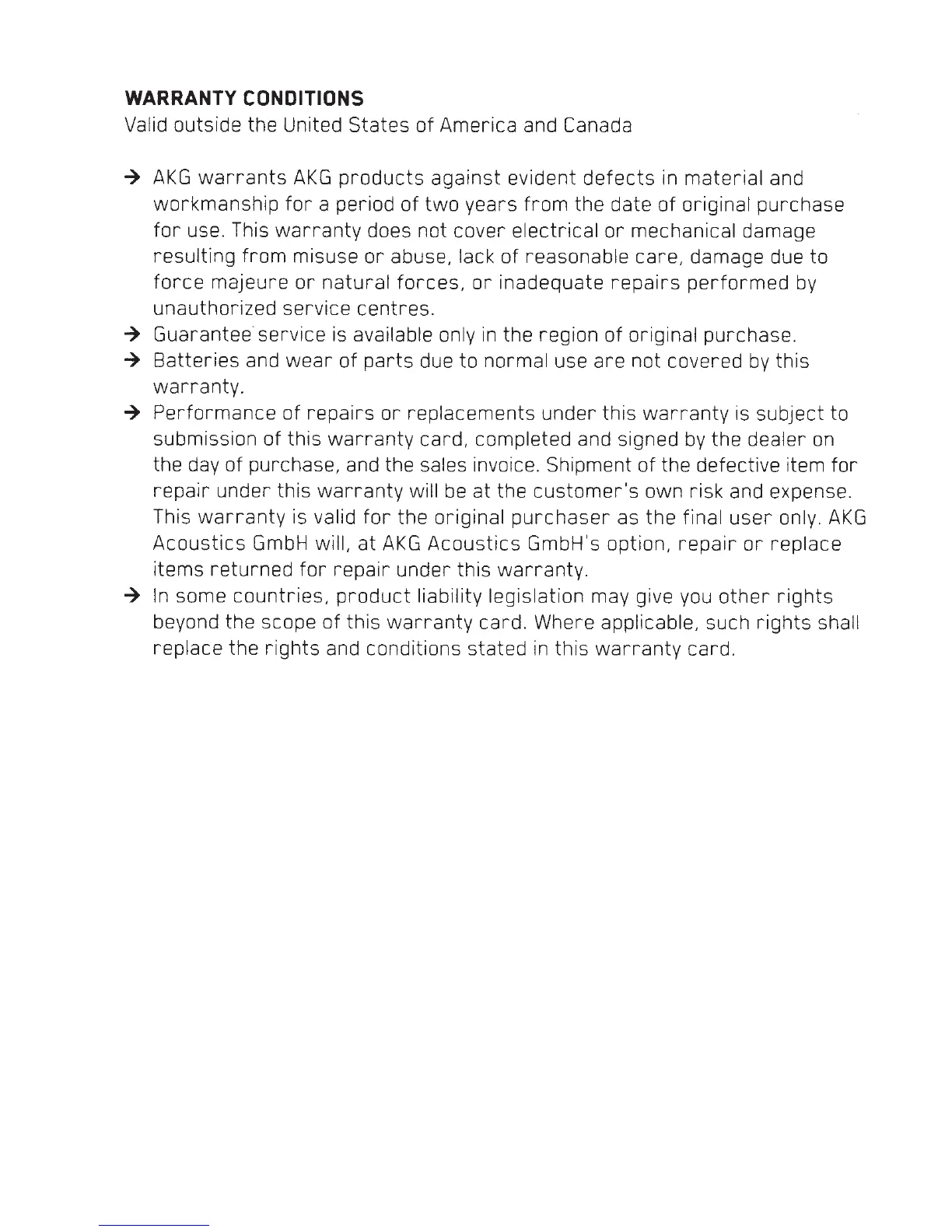 WARRANTY CONDITIONS
Valid outside the United States of America and Canada

→ AKG warrants AKG products against evident defects in material and workmanship for a period of two years from the date of original purchase for use. This warranty does not cover electrical or mechanical damage resulting from misuse or abuse, lack of reasonable care, damage due to force majeure or natural forces, or inadequate repairs performed by unauthorized service centres.
→ Guarantee service is available only in the region of original purchase.
→ Batteries and wear of parts due to normal use are not covered by this warranty.
→ Performance of repairs or replacements under this warranty is subject to submission of this warranty card, completed and signed by the dealer on the day of purchase, and the sales invoice. Shipment of the defective item for repair under this warranty will be at the customer's own risk and expense. This warranty is valid for the original purchaser as the final user only. AKG Acoustics GmbH will, at AKG Acoustics GmbH's option, repair or replace items returned for repair under this warranty.
→ In some countries, product liability legislation may give you other rights beyond the scope of this warranty card. Where applicable, such rights shall replace the rights and conditions stated in this warranty card.